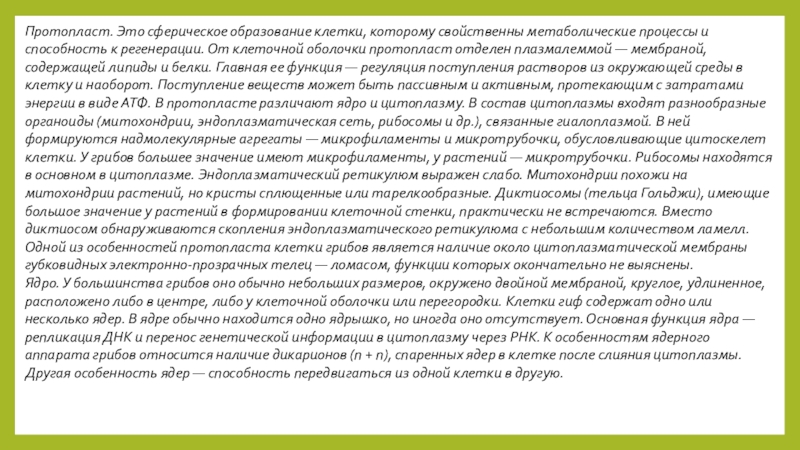 Протопласт. Это сферическое образование клетки, которому свойственны метаболические процессы и способность к регенерации. От клеточной оболочки протопласт отделен плазмалеммой — мембраной, содержащей липиды и белки. Главная ее функция — регуляция поступления растворов из окружающей среды в клетку и наоборот. Поступление веществ может быть пассивным и активным, протекающим с затратами энергии в виде АТФ. В протопласте различают ядро и цитоплазму. В состав цитоплазмы входят разнообразные органоиды (митохондрии, эндоплазматическая сеть, рибосомы и др.), связанные гиалоплазмой. В ней формируются надмолекулярные агрегаты — микрофиламенты и микротрубочки, обусловливающие цитоскелет клетки. У грибов большее значение имеют микрофиламенты, у растений — микротрубочки. Рибосомы находятся в основном в цитоплазме. Эндоплазматический ретикулюм выражен слабо. Митохондрии похожи на митохондрии растений, но кристы сплющенные или тарелкообразные. Диктиосомы (тельца Гольджи), имеющие большое значение у растений в формировании клеточной стенки, практически не встречаются. Вместо диктиосом обнаруживаются скопления эндоплазматического ретикулюма с небольшим количеством ламелл. Одной из особенностей протопласта клетки грибов является наличие около цитоплазматической мембраны губковидных электронно-прозрачных телец — ломасом, функции которых окончательно не выяснены.
Ядро. У большинства грибов оно обычно небольших размеров, окружено двойной мембраной, круглое, удлиненное, расположено либо в центре, либо у клеточной оболочки или перегородки. Клетки гиф содержат одно или несколько ядер. В ядре обычно находится одно ядрышко, но иногда оно отсутствует. Основная функция ядра — репликация ДНК и перенос генетической информации в цитоплазму через РНК. К особенностям ядерного аппарата грибов относится наличие дикарионов (n + n), спаренных ядер в клетке после слияния цитоплазмы. Другая особенность ядер — способность передвигаться из одной клетки в другую.